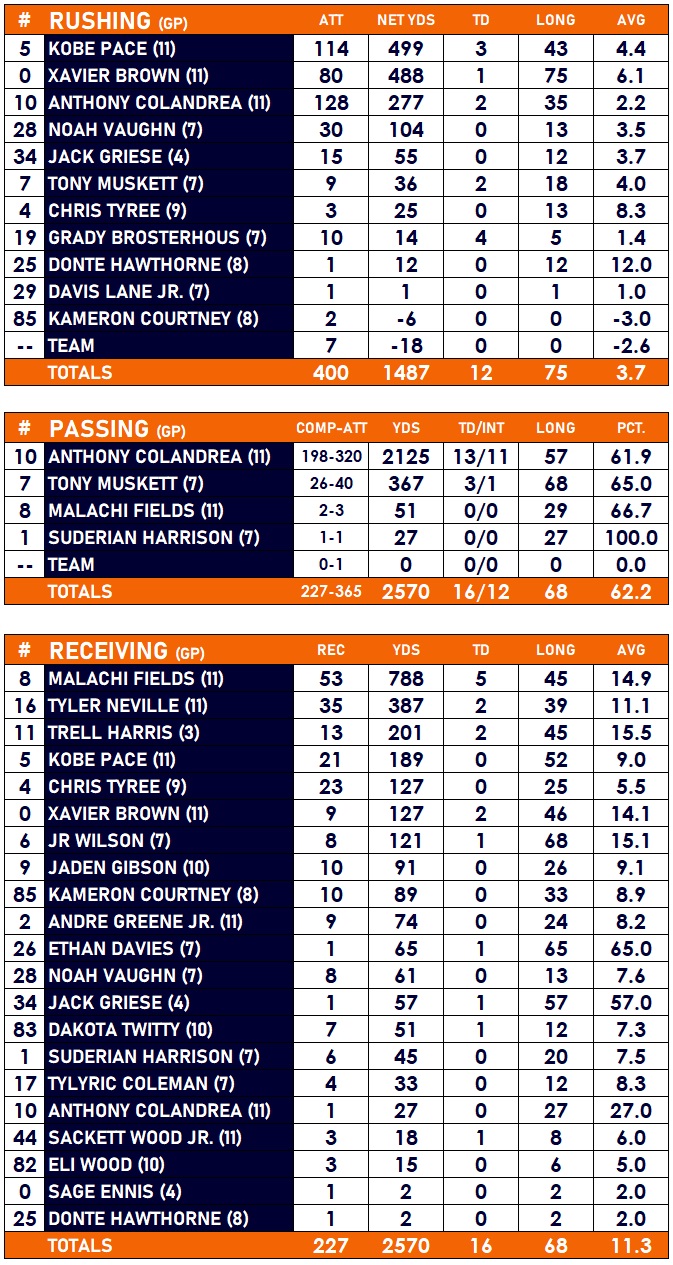 | # | RUSHING (GP) | ATT | NET YDS | TD | LONG | AVG |
|---|---|---|---|---|---|---|
| 5 | KOBE PACE (11) | 114 | 499 | 3 | 43 | 4.4 |
| 0 | XAVIER BROWN (11) | 80 | 488 | 1 | 75 | 6.1 |
| 10 | ANTHONY COLANDREA (11) | 128 | 277 | 2 | 35 | 2.2 |
| 28 | NOAH VAUGHN (7) | 30 | 104 | 0 | 13 | 3.5 |
| 34 | JACK GRIESE (4) | 15 | 55 | 0 | 12 | 3.7 |
| 7 | TONY MUSKETT (7) | 9 | 36 | 2 | 18 | 4.0 |
| 4 | CHRIS TYREE (9) | 3 | 25 | 0 | 13 | 8.3 |
| 19 | GRADY BROSTERHOUS (7) | 10 | 14 | 4 | 5 | 1.4 |
| 25 | DONTE HAWTHORNE (8) | 1 | 12 | 0 | 12 | 12.0 |
| 29 | DAVIS LANE JR. (7) | 1 | 1 | 0 | 1 | 1.0 |
| 85 | KAMERON COURTNEY (8) | 2 | -6 | 0 | 0 | -3.0 |
| -- | TEAM | 7 | -18 | 0 | 0 | -2.6 |
| | TOTALS | 400 | 1487 | 12 | 75 | 3.7 |

| # | PASSING (GP) | COMP-ATT | YDS | TD/INT | LONG | PCT. |
|---|---|---|---|---|---|---|
| 10 | ANTHONY COLANDREA (11) | 198-320 | 2125 | 13/11 | 57 | 61.9 |
| 7 | TONY MUSKETT (7) | 26-40 | 367 | 3/1 | 68 | 65.0 |
| 8 | MALACHI FIELDS (11) | 2-3 | 51 | 0/0 | 29 | 66.7 |
| 1 | SUDERIAN HARRISON (7) | 1-1 | 27 | 0/0 | 27 | 100.0 |
| -- | TEAM | 0-1 | 0 | 0/0 | 0 | 0.0 |
| | TOTALS | 227-365 | 2570 | 16/12 | 68 | 62.2 |

| # | RECEIVING (GP) | REC | YDS | TD | LONG | AVG |
|---|---|---|---|---|---|---|
| 8 | MALACHI FIELDS (11) | 53 | 788 | 5 | 45 | 14.9 |
| 16 | TYLER NEVILLE (11) | 35 | 387 | 2 | 39 | 11.1 |
| 11 | TRELL HARRIS (3) | 13 | 201 | 2 | 45 | 15.5 |
| 5 | KOBE PACE (11) | 21 | 189 | 0 | 52 | 9.0 |
| 4 | CHRIS TYREE (9) | 23 | 127 | 0 | 25 | 5.5 |
| 0 | XAVIER BROWN (11) | 9 | 127 | 2 | 46 | 14.1 |
| 6 | JR WILSON (7) | 8 | 121 | 1 | 68 | 15.1 |
| 9 | JADEN GIBSON (10) | 10 | 91 | 0 | 26 | 9.1 |
| 85 | KAMERON COURTNEY (8) | 10 | 89 | 0 | 33 | 8.9 |
| 2 | ANDRE GREENE JR. (11) | 9 | 74 | 0 | 24 | 8.2 |
| 26 | ETHAN DAVIES (7) | 1 | 65 | 1 | 65 | 65.0 |
| 28 | NOAH VAUGHN (7) | 8 | 61 | 0 | 13 | 7.6 |
| 34 | JACK GRIESE (4) | 1 | 57 | 1 | 57 | 57.0 |
| 83 | DAKOTA TWITTY (10) | 7 | 51 | 1 | 12 | 7.3 |
| 1 | SUDERIAN HARRISON (7) | 6 | 45 | 0 | 20 | 7.5 |
| 17 | TYLYRIC COLEMAN (7) | 4 | 33 | 0 | 12 | 8.3 |
| 10 | ANTHONY COLANDREA (11) | 1 | 27 | 0 | 27 | 27.0 |
| 44 | SACKETT WOOD JR. (11) | 3 | 18 | 1 | 8 | 6.0 |
| 82 | ELI WOOD (10) | 3 | 15 | 0 | 6 | 5.0 |
| 0 | SAGE ENNIS (4) | 1 | 2 | 0 | 2 | 2.0 |
| 25 | DONTE HAWTHORNE (8) | 1 | 2 | 0 | 2 | 2.0 |
| | TOTALS | 227 | 2570 | 16 | 68 | 11.3 |